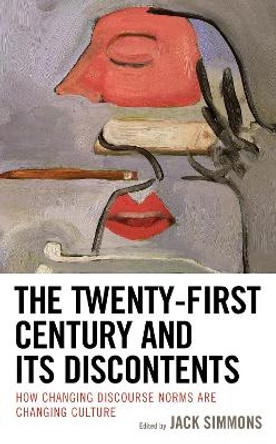 THE TWENTY-FIRST CENTURY AND ITS DISCONTENTS

HOW CHANGING DISCOURSE NORMS ARE CHANGING CULTURE

Edited by JACK SIMMONS